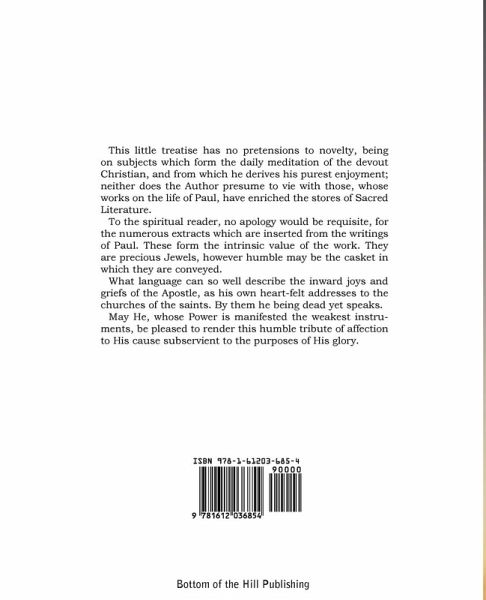 This little treatise has no pretensions to novelty, being on subjects which form the daily meditation of the devout Christian, and from which he derives his purest enjoyment; neither does the Author presume to vie with those, whose works on the life of Paul, have enriched the stores of Sacred Literature.

To the spiritual reader, no apology would be requisite, for the numerous extracts which are inserted from the writings of Paul. These form the intrinsic value of the work. They are precious Jewels, however humble may be the casket in which they are conveyed.

What language can so well describe the inward joys and griefs of the Apostle, as his own heart-felt addresses to the churches of the saints. By them he being dead yet speaks.

May He, whose Power is manifested the weakest instruments, be pleased to render this humble tribute of affection to His cause subservient to the purposes of His glory.

ISBN 978-1-61203-685-4

90000

9 781612 036854

Bottom of the Hill Publishing